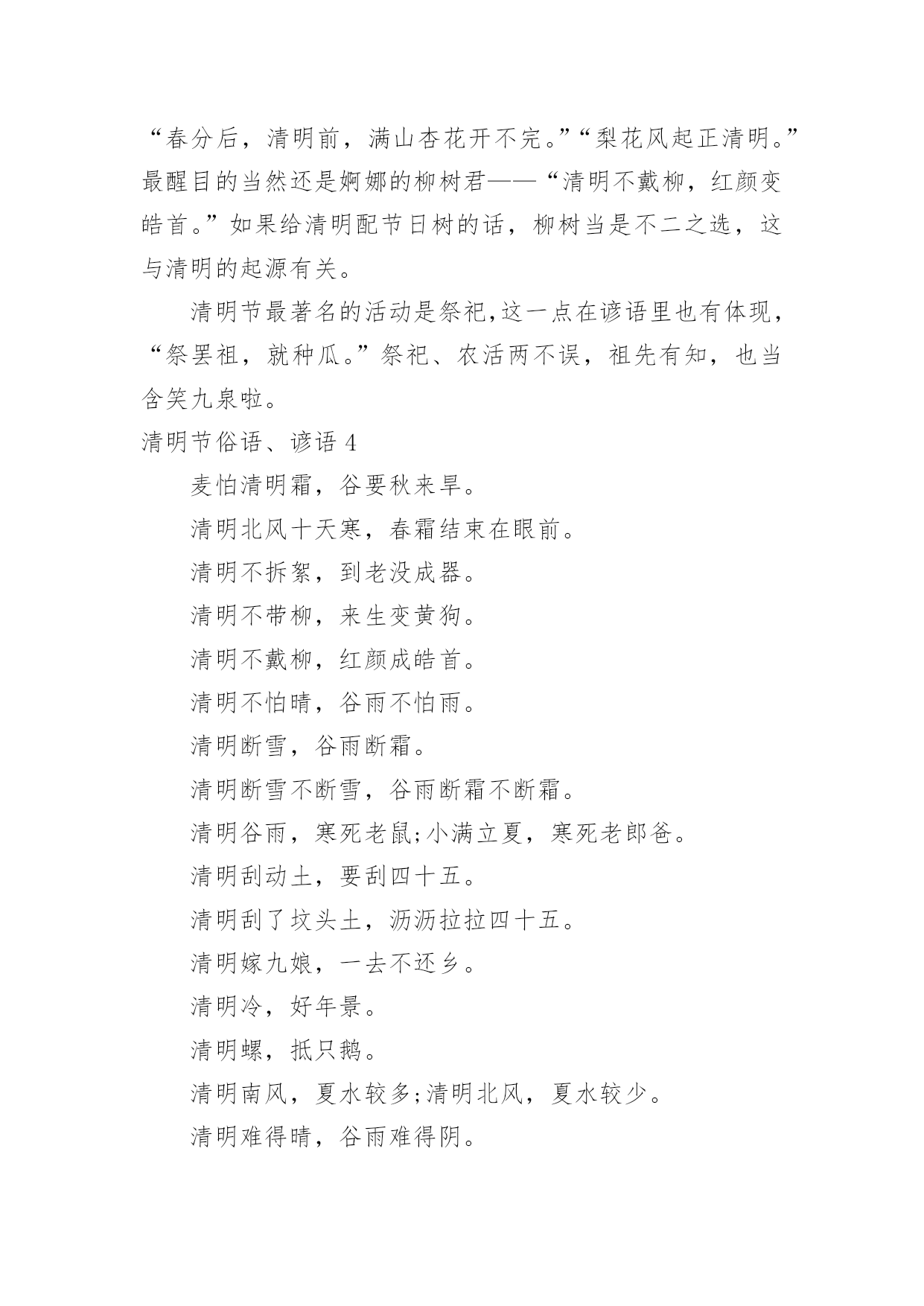 “春分后，清明前，满山杏花开不完。”“梨花风起正清明。”最醒目的当然还是婀娜的柳树君——“清明不戴柳，红颜变皓首。”如果给清明配节日树的话，柳树当是不二之选，这与清明的起源有关。

清明节最著名的活动是祭祀,这一点在谚语里也有体现，“祭罢祖，就种瓜。”祭祀、农活两不误，祖先有知，也当含笑九泉啦。

清明节俗语、谚语 4

麦怕清明霜，谷要秋来旱。

清明北风十天寒，春霜结束在眼前。

清明不拆絮，到老没成器。

清明不带柳，来生变黄狗。

清明不戴柳，红颜成皓首。

清明不怕晴，谷雨不怕雨。

清明断雪，谷雨断霜。

清明断雪不断雪，谷雨断霜不断霜。

清明谷雨，寒死老鼠;小满立夏，寒死老郎爸。

清明刮动土，要刮四十五。

清明刮了坟头土，沥沥拉拉四十五。

清明嫁九娘，一去不还乡。

清明冷，好年景。

清明螺，抵只鹅。

清明南风，夏水较多;清明北风，夏水较少。

清明难得晴，谷雨难得阴。